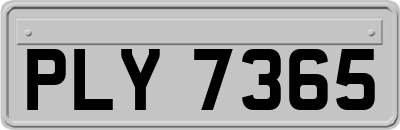 PLY 7365